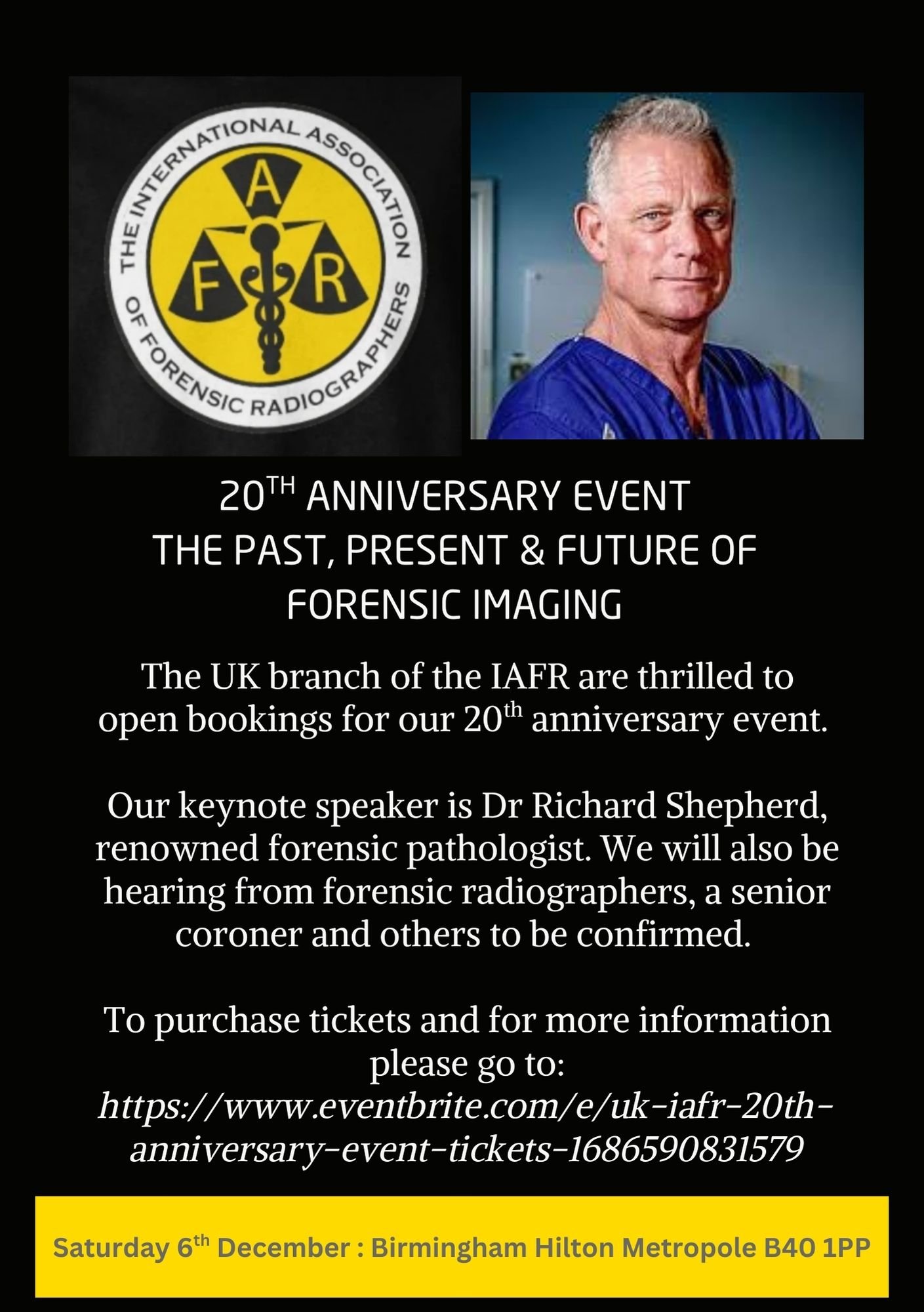 THE INTERNATIONAL ASSOCIATION OF FORENSIC RADIOGRAPHERS

A
F
R

20TH ANNIVERSARY EVENT
THE PAST, PRESENT & FUTURE OF
FORENSIC IMAGING

The UK branch of the IAFR are thrilled to open bookings for our 20th anniversary event.

Our keynote speaker is Dr Richard Shepherd, renowned forensic pathologist. We will also be hearing from forensic radiographers, a senior coroner and others to be confirmed.

To purchase tickets and for more information please go to:
https://www.eventbrite.com/e/uk-iafr-20th-anniversary-event-tickets-1686590831579

Saturday 6th December : Birmingham Hilton Metropole B40 1PP